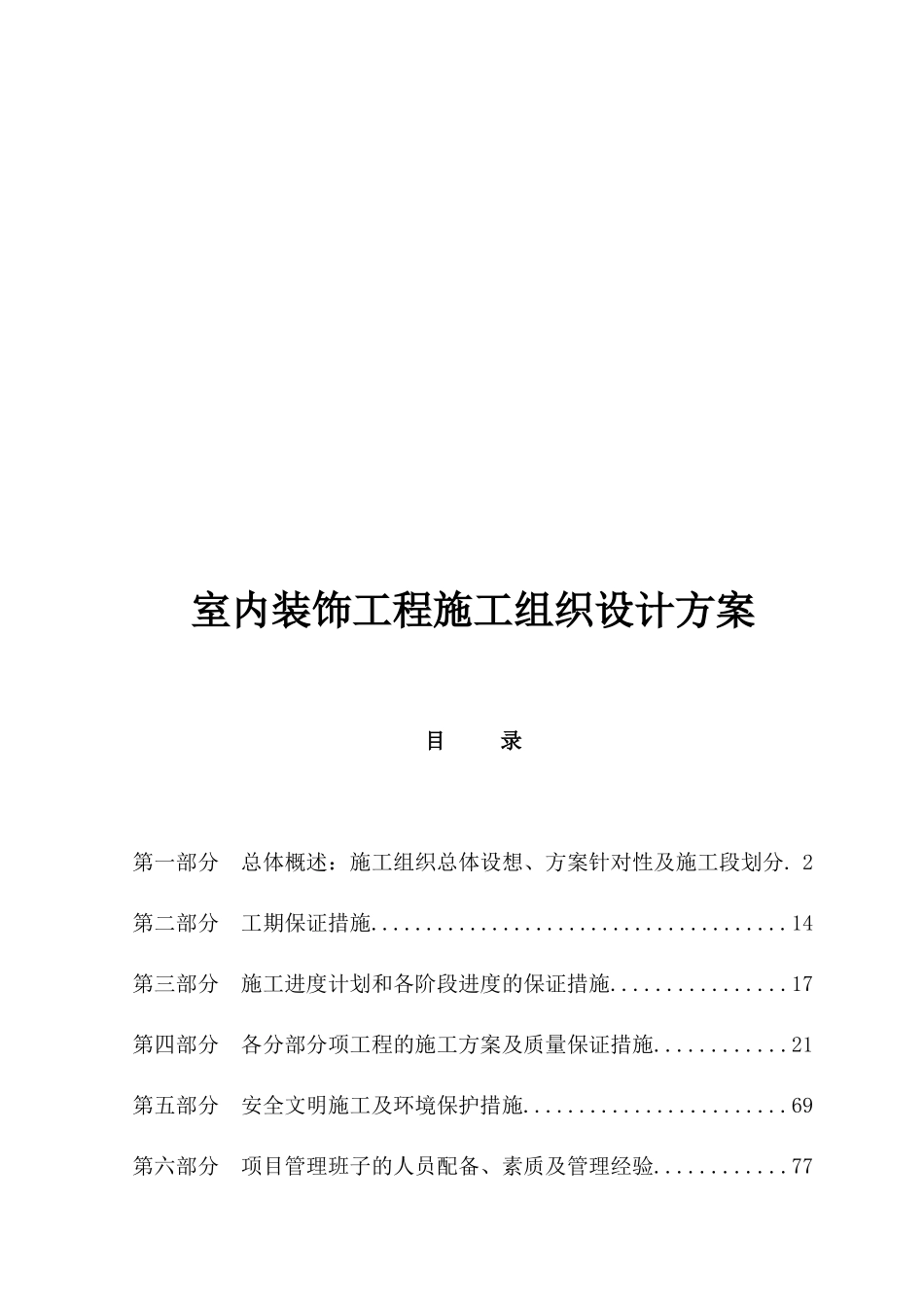 室内装饰工程施工组织设计方案

目　　录

第一部分　总体概述：施工组织总体设想、方案针对性及施工段划分. 2

第二部分　工期保证措施......................................14

第三部分　施工进度计划和各阶段进度的保证措施................17

第四部分　各分部分项工程的施工方案及质量保证措施............21

第五部分　安全文明施工及环境保护措施........................69

第六部分　项目管理班子的人员配备、素质及管理经验............77